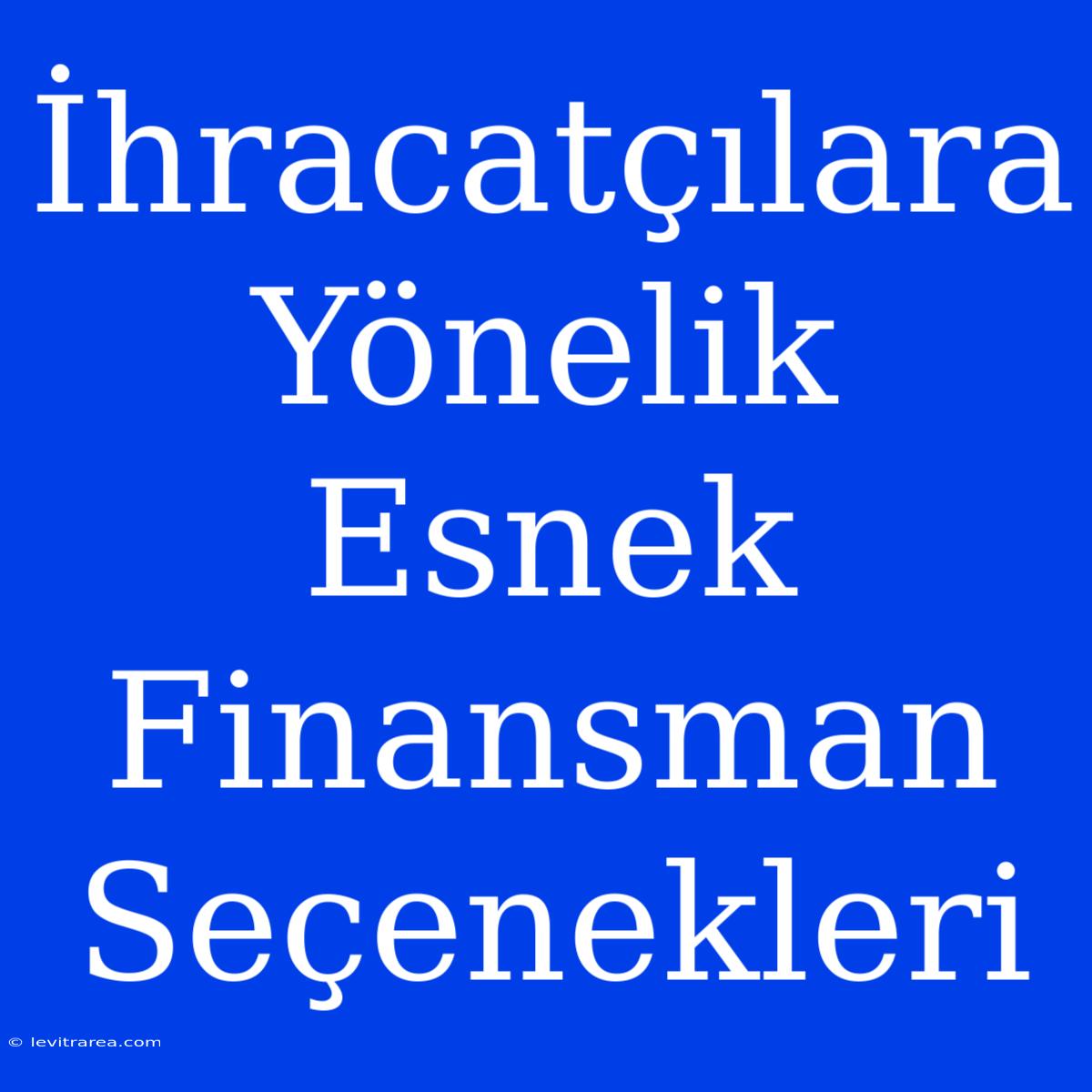 İhracatçılara Yönelik Esnek Finansman Seçenekleri

© levitrarea.com